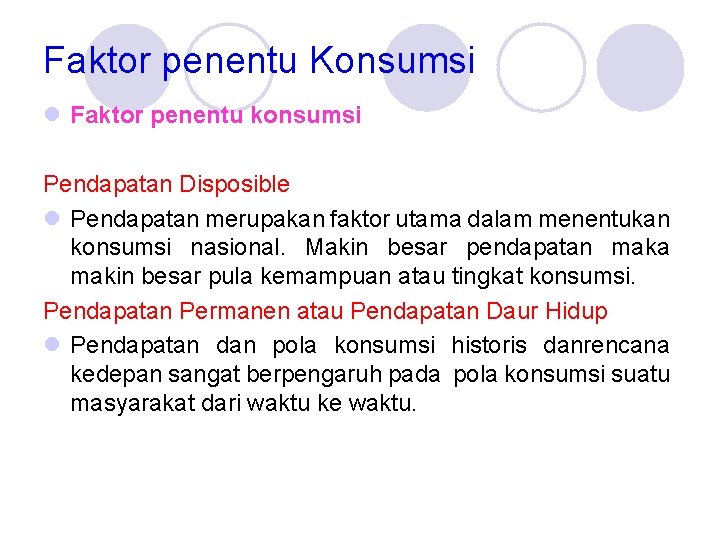 Faktor penentu Konsumsi

Faktor penentu konsumsi

Pendapatan Disposible

Pendapatan merupakan faktor utama dalam menentukan konsumsi nasional. Makin besar pendapatan maka makin besar pula kemampuan atau tingkat konsumsi.

Pendapatan Permanen atau Pendapatan Daur Hidup

Pendapatan dan pola konsumsi historis danrencana kedepan sangat berpengaruh pada pola konsumsi suatu masyarakat dari waktu ke waktu.